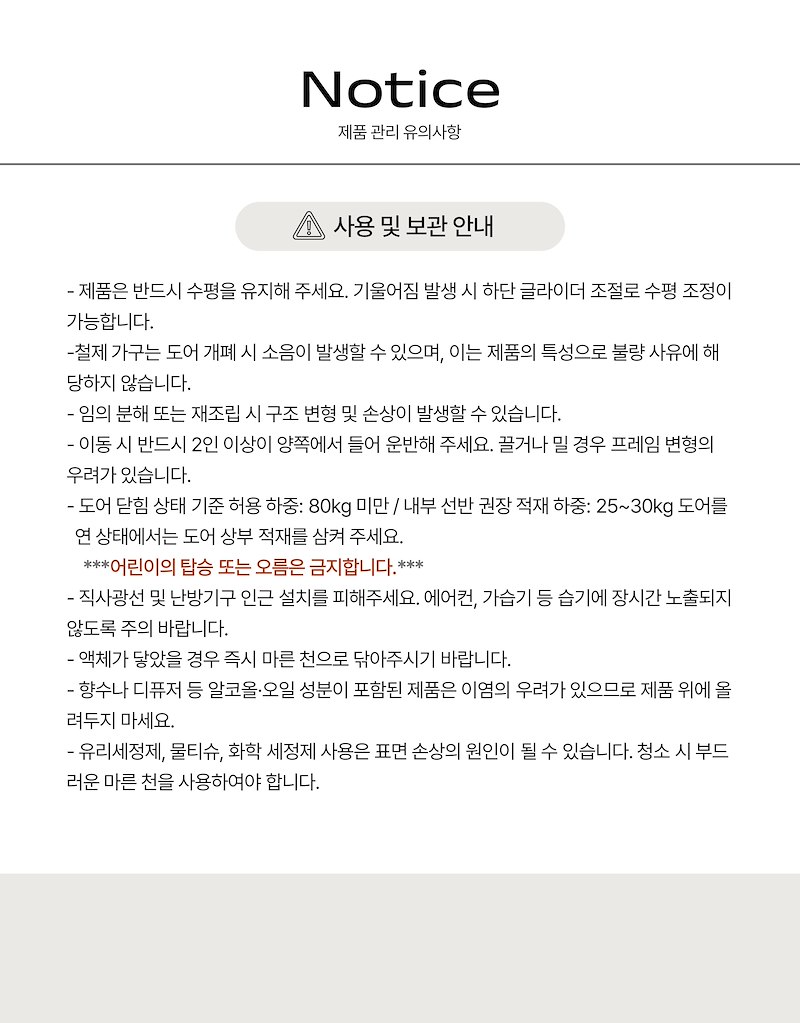 Notice
제품 관리 유의사항

사용 및 보관 안내

- 제품은 반드시 수평을 유지해 주세요. 기울어짐 발생 시 하단 글라이더 조절로 수평 조정이 가능합니다.
-철제 가구는 도어 개폐 시 소음이 발생할 수 있으며, 이는 제품의 특성으로 불량 사유에 해당하지 않습니다.
- 임의 분해 또는 재조립 시 구조 변형 및 손상이 발생할 수 있습니다.
- 이동 시 반드시 2인 이상이 양쪽에서 들어 운반해 주세요. 끌거나 밀 경우 프레임 변형의 우려가 있습니다.
- 도어 닫힘 상태 기준 허용 하중: 80kg 미만 / 내부 선반 권장 적재 하중: 25~30kg 도어를 연 상태에서는 도어 상부 적재를 삼켜 주세요.
***어린이의 탑승 또는 오름은 금지합니다.***
- 직사광선 및 난방기구 인근 설치를 피해주세요. 에어컨, 가습기 등 습기에 장시간 노출되지 않도록 주의 바랍니다.
- 액체가 닿았을 경우 즉시 마른 천으로 닦아주시기 바랍니다.
- 향수나 디퓨저 등 알코올·오일 성분이 포함된 제품은 이염의 우려가 있으므로 제품 위에 올려두지 마세요.
- 유리세정제, 물티슈, 화학 세정제 사용은 표면 손상의 원인이 될 수 있습니다. 청소 시 부드러운 마른 천을 사용하여야 합니다.